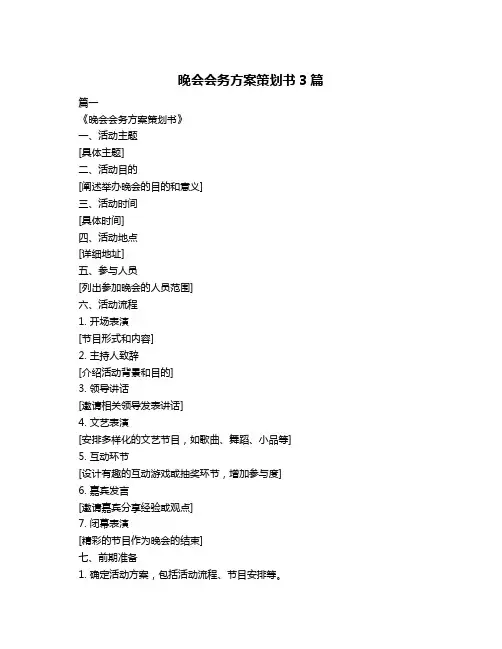 晚会会务方案策划书 3 篇

篇一

《晚会会务方案策划书》

一、活动主题

[具体主题]

二、活动目的

[阐述举办晚会的目的和意义]

三、活动时间

[具体时间]

四、活动地点

[详细地址]

五、参与人员

[列出参加晚会的人员范围]

六、活动流程

1. 开场表演

[节目形式和内容]

2. 主持人致辞

[介绍活动背景和目的]

3. 领导讲话

[邀请相关领导发表讲话]

4. 文艺表演

[安排多样化的文艺节目，如歌曲、舞蹈、小品等]

5. 互动环节

[设计有趣的互动游戏或抽奖环节，增加参与度]

6. 嘉宾发言

[邀请嘉宾分享经验或观点]

7. 闭幕表演

[精彩的节目作为晚会的结束]

七、前期准备

1. 确定活动方案，包括活动流程、节目安排等。